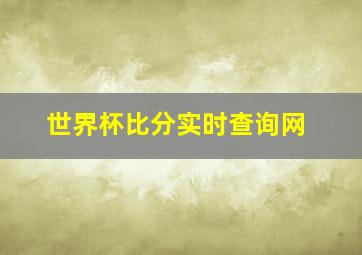 世界杯比分实时查询网